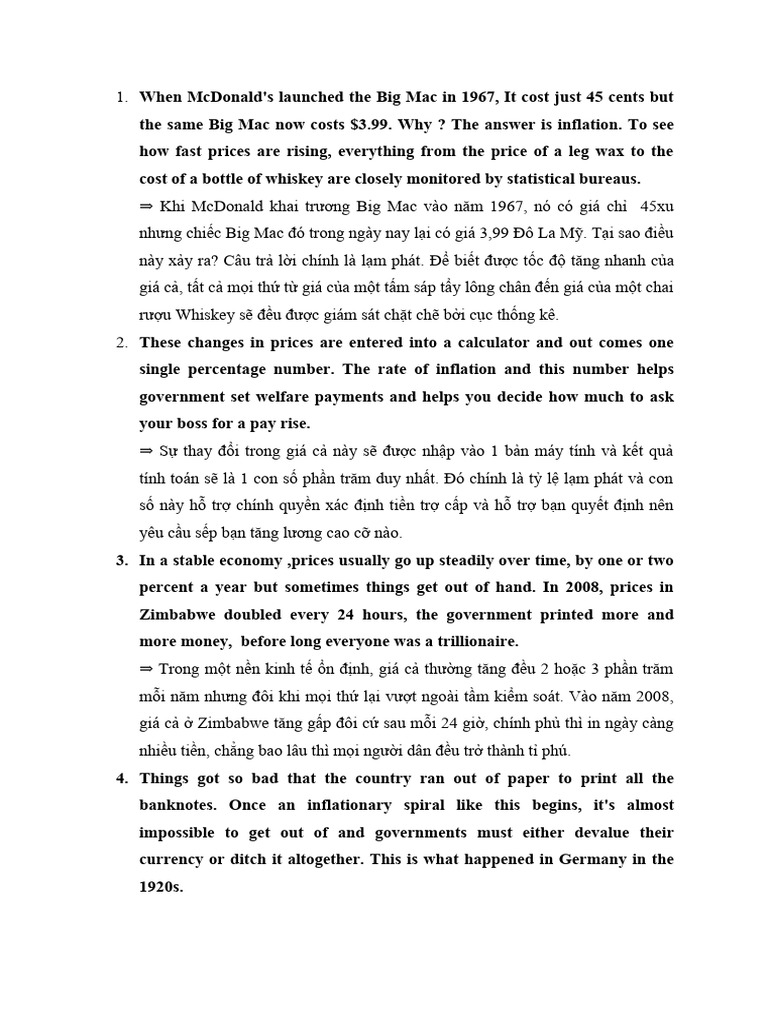 1. When McDonald's launched the Big Mac in 1967, It cost just 45 cents but the same Big Mac now costs \$3.99. Why ? The answer is inflation. To see how fast prices are rising, everything from the price of a leg wax to the cost of a bottle of whiskey are closely monitored by statistical bureaus.

⇒ Khi McDonald khai trương Big Mac vào năm 1967, nó có giá chỉ 45xu nhưng chiếc Big Mac đó trong ngày nay lại có giá 3,99 Đô La Mỹ. Tại sao điều này xảy ra? Câu trả lời chính là lạm phát. Để biết được tốc độ tăng nhanh của giá cả, tất cả mọi thứ từ giá của một tấm sáp tẩy lông chân đến giá của một chai rượu Whiskey sẽ đều được giám sát chặt chẽ bởi cục thống kê.

2. These changes in prices are entered into a calculator and out comes one single percentage number. The rate of inflation and this number helps government set welfare payments and helps you decide how much to ask your boss for a pay rise.

⇒ Sự thay đổi trong giá cả này sẽ được nhập vào 1 bản máy tính và kết quả tính toán sẽ là 1 con số phần trăm duy nhất. Đó chính là tỷ lệ lạm phát và con số này hỗ trợ chính quyền xác định tiền trợ cấp và hỗ trợ bạn quyết định nên yêu cầu sếp bạn tăng lương cao cỡ nào.

3. In a stable economy ,prices usually go up steadily over time, by one or two percent a year but sometimes things get out of hand. In 2008, prices in Zimbabwe doubled every 24 hours, the government printed more and more money, before long everyone was a trillionaire.

⇒ Trong một nền kinh tế ổn định, giá cả thường tăng đều 2 hoặc 3 phần trăm mỗi năm nhưng đôi khi mọi thứ lại vượt ngoài tầm kiểm soát. Vào năm 2008, giá cả ở Zimbabwe tăng gấp đôi cứ sau mỗi 24 giờ, chính phủ thì in ngày càng nhiều tiền, chẳng bao lâu thì mọi người dân đều trở thành tỉ phú.

4. Things got so bad that the country ran out of paper to print all the banknotes. Once an inflationary spiral like this begins, it's almost impossible to get out of and governments must either devalue their currency or ditch it altogether. This is what happened in Germany in the 1920s.